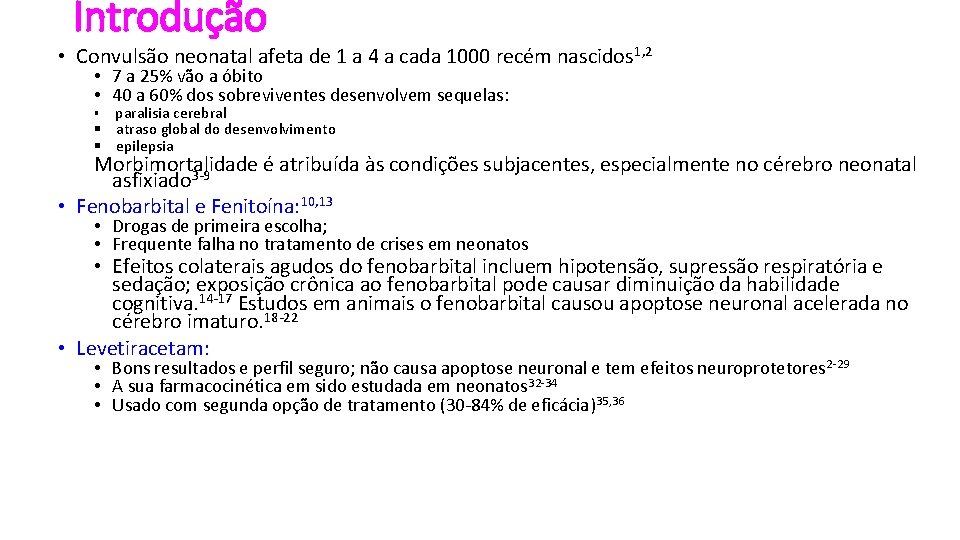 Introdução

• Convulsão neonatal afeta de 1 a 4 a cada 1000 recém nascidos$^{1,2}$
• 7 a 25% vão a óbito
• 40 a 60% dos sobreviventes desenvolvem sequelas:
▪ paralisia cerebral
▪ atraso global do desenvolvimento
▪ epilepsia

Morbimortalidade é atribuída às condições subjacentes, especialmente no cérebro neonatal asfixiado$^{3-9}$

• Fenobarbital e Fenitoína:$^{10,13}$
• Drogas de primeira escolha;
• Frequente falha no tratamento de crises em neonatos
• Efeitos colaterais agudos do fenobarbital incluem hipotensão, supressão respiratória e sedação; exposição crônica ao fenobarbital pode causar diminuição da habilidade cognitiva.$^{14-17}$ Estudos em animais o fenobarbital causou apoptose neuronal acelerada no cérebro imaturo.$^{18-22}$

• Levetiracetam:
• Bons resultados e perfil seguro; não causa apoptose neuronal e tem efeitos neuroprotetores$^{2-29}$
• A sua farmacocinética em sido estudada em neonatos$^{32-34}$
• Usado com segunda opção de tratamento (30-84% de eficácia)$^{35,36}$